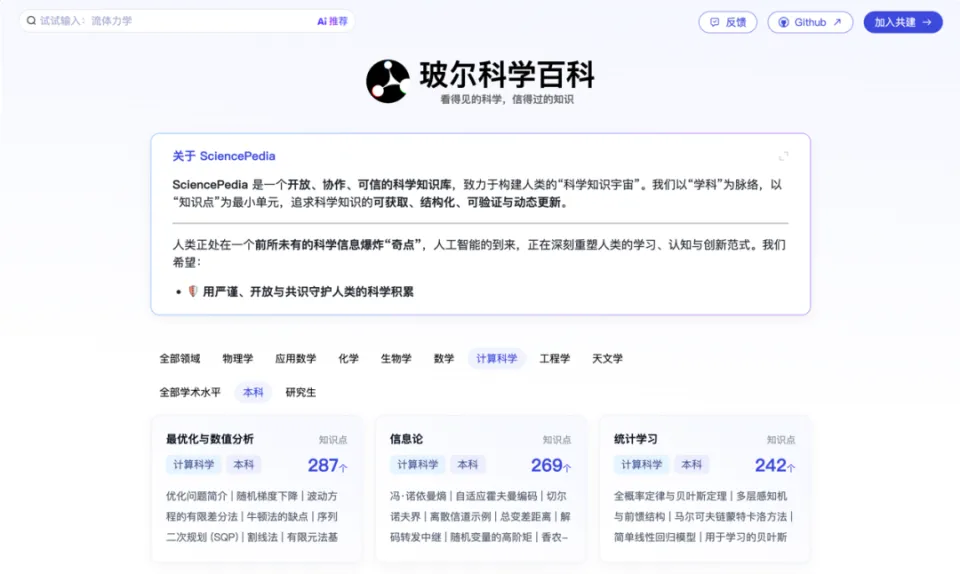 试试输入：流体力学 Ai 推荐

反馈 Github ↗ 加入共建 →

玻尔科学百科
看得见的科学，信得过的知识

关于 SciencePedia

SciencePedia 是一个开放、协作、可信的科学知识库，致力于构建人类的“科学知识宇宙”。我们以“学科”为脉络，以“知识点”为最小单元，追求科学知识的可获取、结构化、可验证与动态更新。

人类正处在一个前所未有的科学信息爆炸“奇点”，人工智能的到来，正在深刻重塑人类的学习、认知与创新范式。我们希望：

• 用严谨、开放与共识守护人类的科学积累

全部领域 物理学 应用数学 化学 生物学 数学 计算科学 工程学 天文学

全部学术水平 本科 研究生

最优化与数值分析 知识点
计算科学 本科 287个
优化问题简介 | 随机梯度下降 | 波动方程的有限差分法 | 牛顿法的缺点 | 序列二次规划 (SQP) | 割线法 | 有限元法基

信息论 知识点
计算科学 本科 269个
冯·诺依曼熵 | 自适应霍夫曼编码 | 切尔诺夫界 | 离散信道示例 | 总变差距离 | 解码转发中继 | 随机变量的高阶矩 | 香农–

统计学习 知识点
计算科学 本科 242个
全概率定律与贝叶斯定理 | 多层感知机与前馈结构 | 马尔可夫链蒙特卡洛方法 | 简单线性回归模型 | 用于学习的贝叶斯